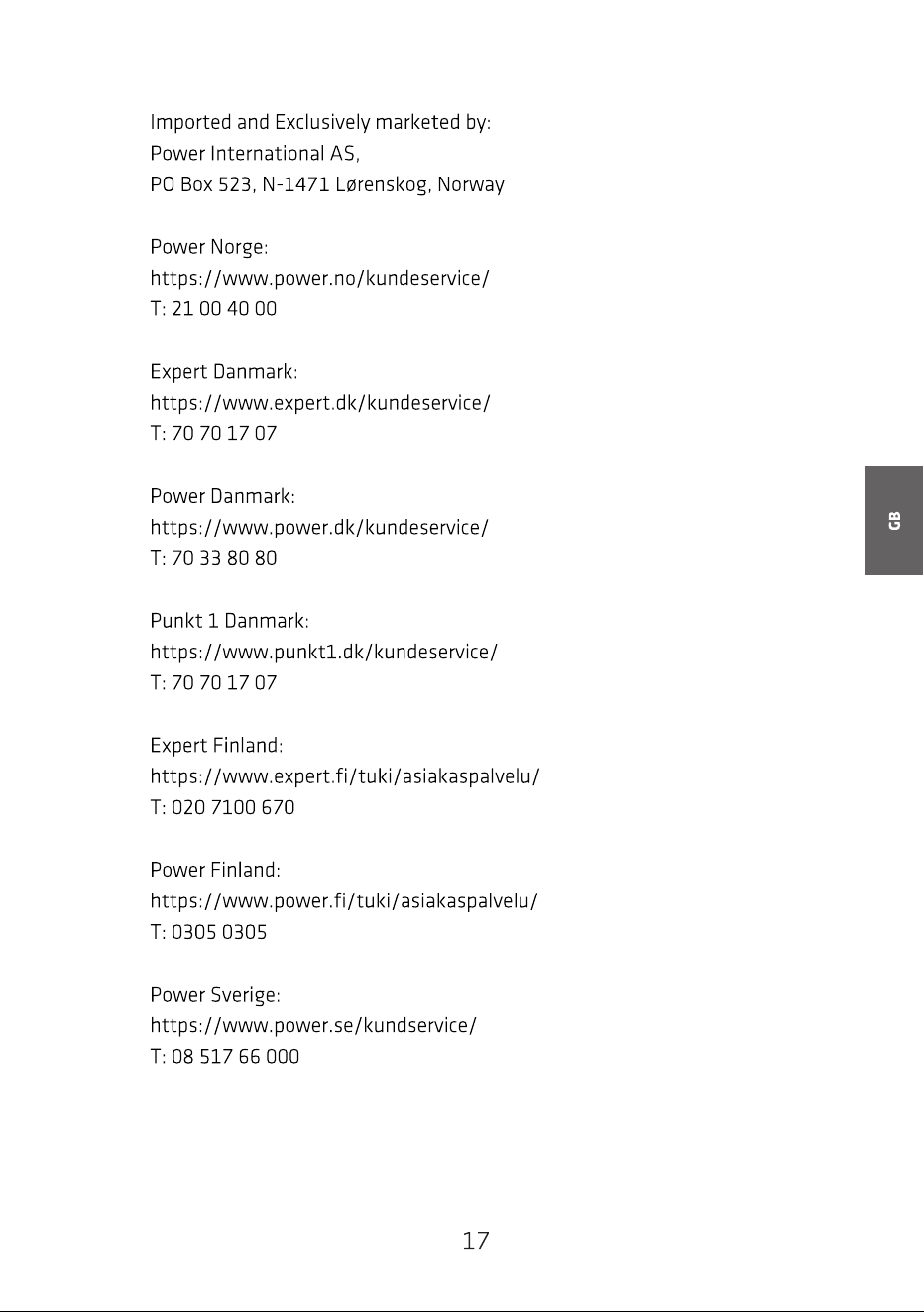 Imported and Exclusively marketed by:
Power International AS,
PO Box 523, N-1471 Lørenskog, Norway

Power Norge:
https://www.power.no/kundeservice/
T: 21 00 40 00

Expert Danmark:
https://www.expert.dk/kundeservice/
T: 70 70 17 07

Power Danmark:
https://www.power.dk/kundeservice/
T: 70 33 80 80

Punkt 1 Danmark:
https://www.punkt1.dk/kundeservice/
T: 70 70 17 07

Expert Finland:
https://www.expert.fi/tuki/asiakaspalvelu/
T: 020 7100 670

Power Finland:
https://www.power.fi/tuki/asiakaspalvelu/
T: 0305 0305

Power Sverige:
https://www.power.se/kundservice/
T: 08 517 66 000

GB

17